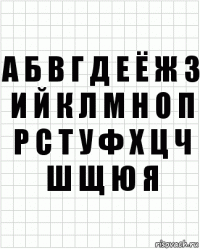 А Б В Г Д Е Ё Ж З
И Й К Л М Н О П
Р С Т У Ф Х Ц Ч
Ш Щ Ю Я

risovach.ru